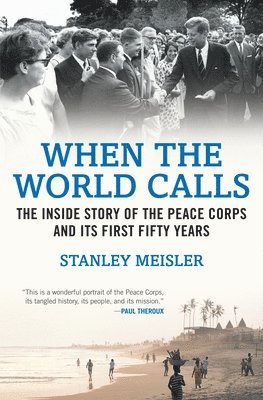 WHEN THE WORLD CALLS

THE INSIDE STORY OF THE PEACE CORPS AND ITS FIRST FIFTY YEARS

STANLEY MEISLER

"This is a wonderful portrait of the Peace Corps, its tangled history, its people, and its mission."
—PAUL THEROUX